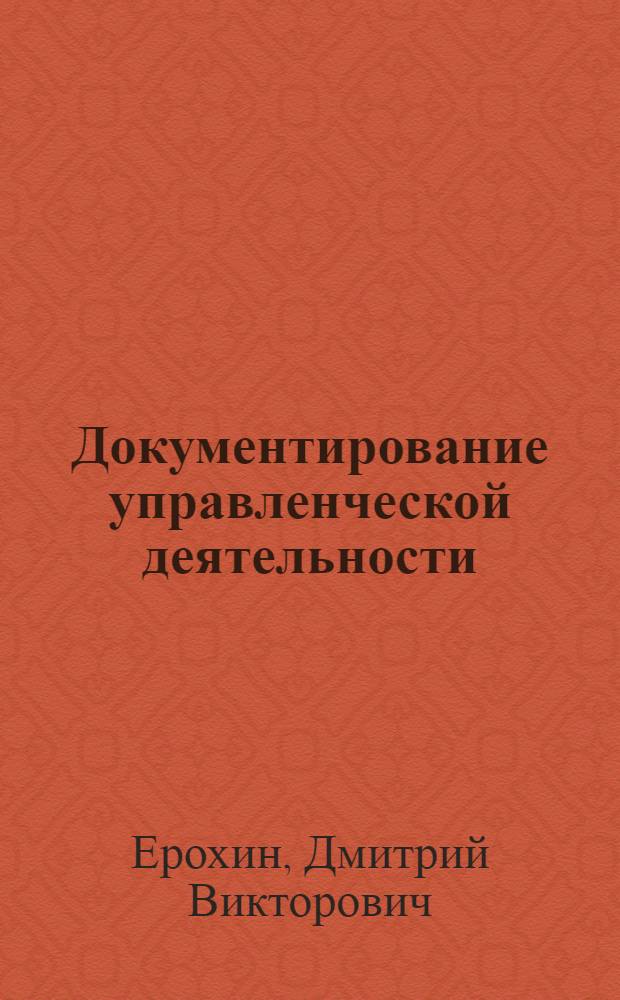 Документирование управленческой деятельности

Ерохин, Дмитрий Викторович